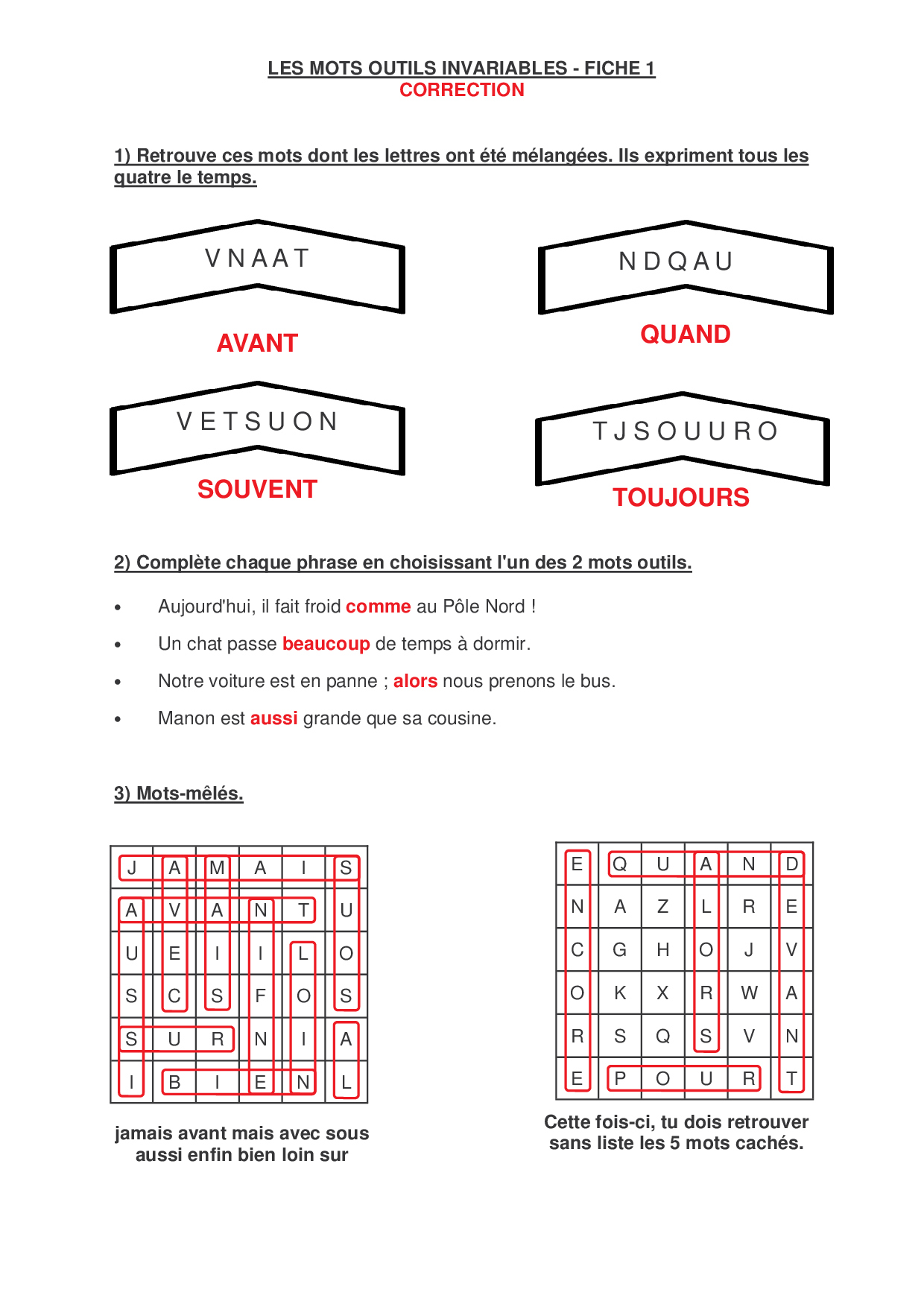 LES MOTS OUTILS INVARIABLES - FICHE 1
CORRECTION

1) Retrouve ces mots dont les lettres ont été mélangées. Ils expriment tous les quatre le temps.

V N A A T
AVANT

N D Q A U
QUAND

V E T S U O N
SOUVENT

T J S O U U R O
TOUJOURS

2) Complète chaque phrase en choisissant l'un des 2 mots outils.

• Aujourd'hui, il fait froid comme au Pôle Nord !
• Un chat passe beaucoup de temps à dormir.
• Notre voiture est en panne ; alors nous prenons le bus.
• Manon est aussi grande que sa cousine.

3) Mots-mêlés.

| J | A | M | A | I | S |
|---|---|---|---|---|---|
| A | V | A | N | T | U |
| U | E | I | I | L | O |
| S | C | S | F | O | S |
| S | U | R | N | I | A |
| I | B | I | E | N | L |

jamais avant mais avec sous aussi enfin bien loin sur

| E | Q | U | A | N | D |
|---|---|---|---|---|---|
| N | A | Z | L | R | E |
| C | G | H | O | J | V |
| O | K | X | R | W | A |
| R | S | Q | S | V | N |
| E | P | O | U | R | T |

Cette fois-ci, tu dois retrouver sans liste les 5 mots cachés.